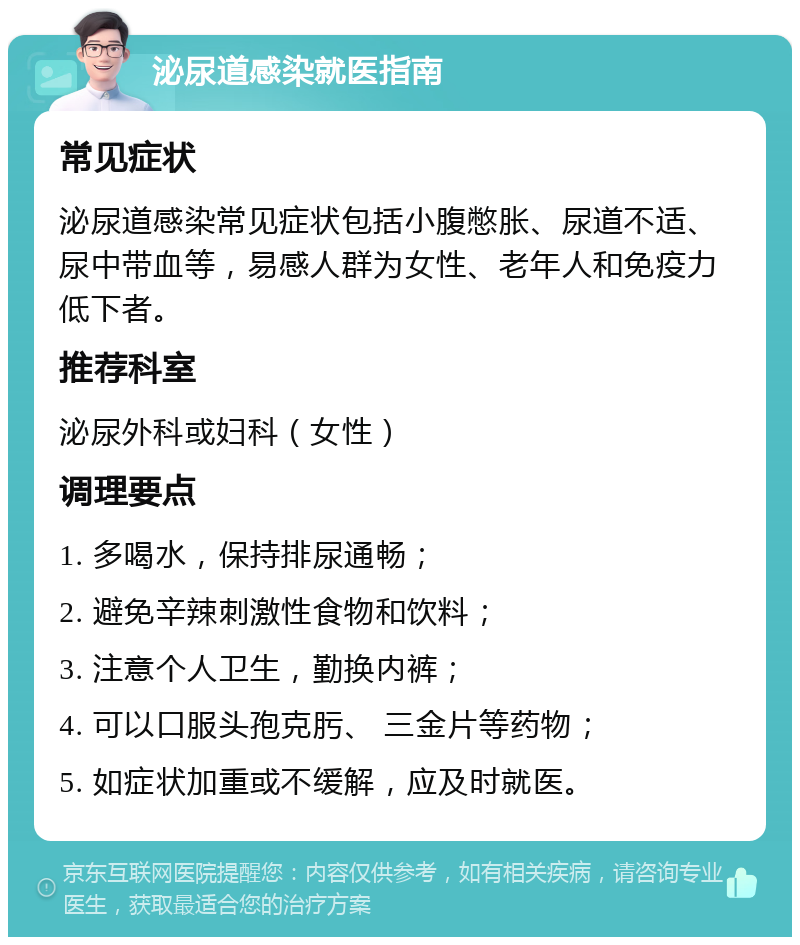 泌尿道感染就医指南

常见症状

泌尿道感染常见症状包括小腹憋胀、尿道不适、尿中带血等，易感人群为女性、老年人和免疫力低下者。

推荐科室

泌尿外科或妇科（女性）

调理要点

1. 多喝水，保持排尿通畅；

2. 避免辛辣刺激性食物和饮料；

3. 注意个人卫生，勤换内裤；

4. 可以口服头孢克肟、 三金片等药物；

5. 如症状加重或不缓解，应及时就医。

京东互联网医院提醒您：内容仅供参考，如有相关疾病，请咨询专业医生，获取最适合您的治疗方案